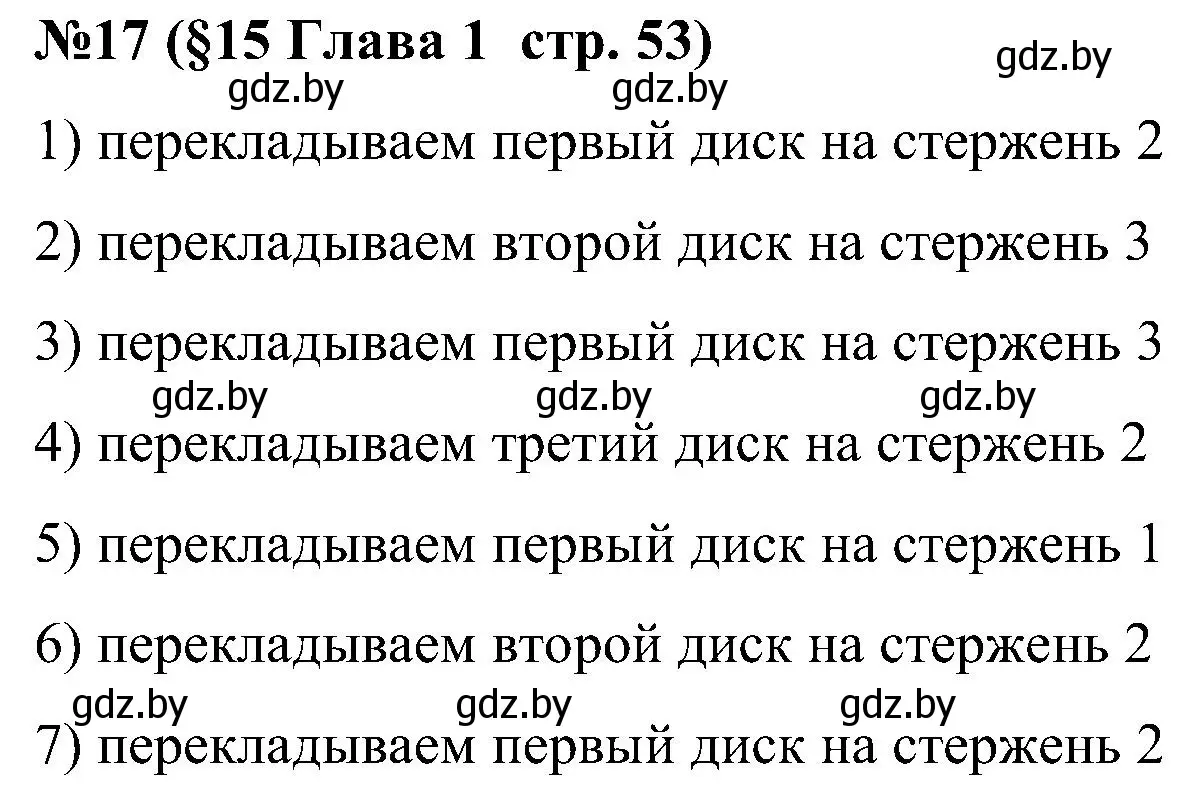 №17 (§15 Глава 1 стр. 53)

gdz.by

gdz.by gdz.by

1) перекладываем первый диск на стержень 2

2) перекладываем второй диск на стержень 3

3) перекладываем первый диск на стержень 3

gdz.by gdz.by gdz.by

4) перекладываем третий диск на стержень 2

5) перекладываем первый диск на стержень 1

6) перекладываем второй диск на стержень 2

gdz.by gdz.by gdz.by

7) перекладываем первый диск на стержень 2